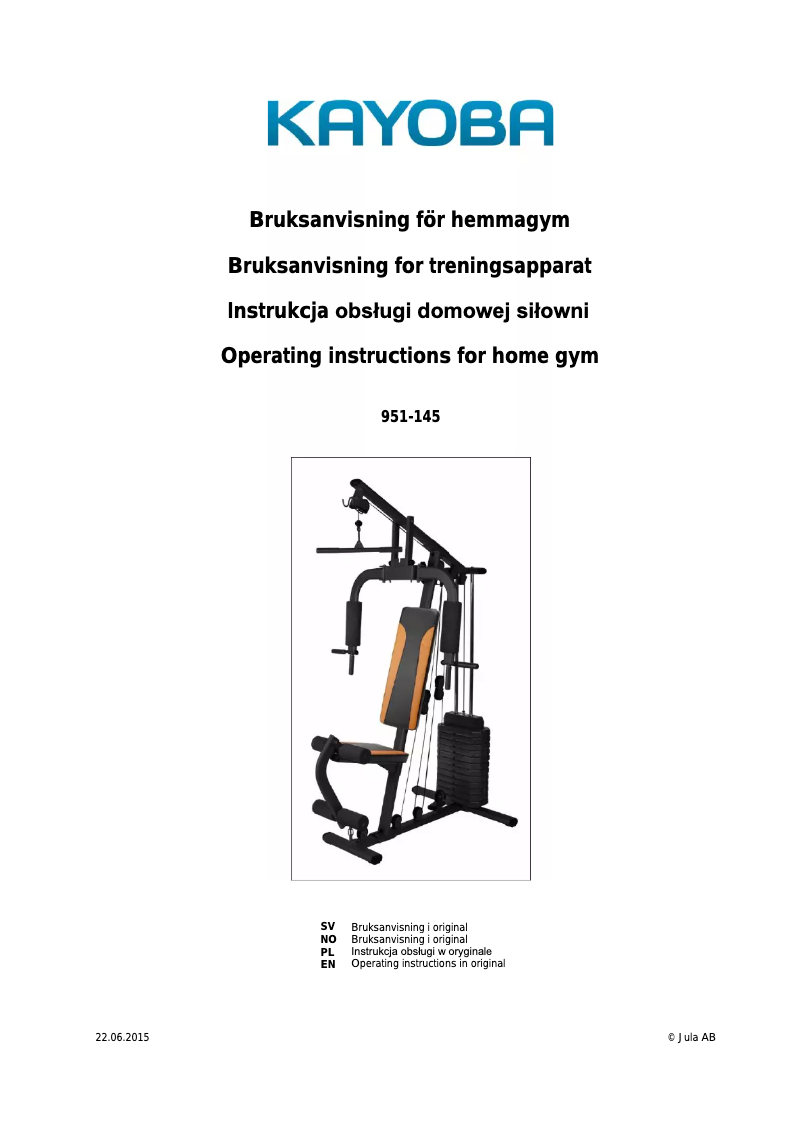 KAYOBA

Bruksanvisning för hemmagym

Bruksanvisning for treningsapparat

Instrukcja obsługi domowej siłowni

Operating instructions for home gym

951-145

SV Bruksanvisning i original
NO Bruksanvisning i original
PL Instrukcja obsługi w oryginale
EN Operating instructions in original

22.06.2015

© Jula AB